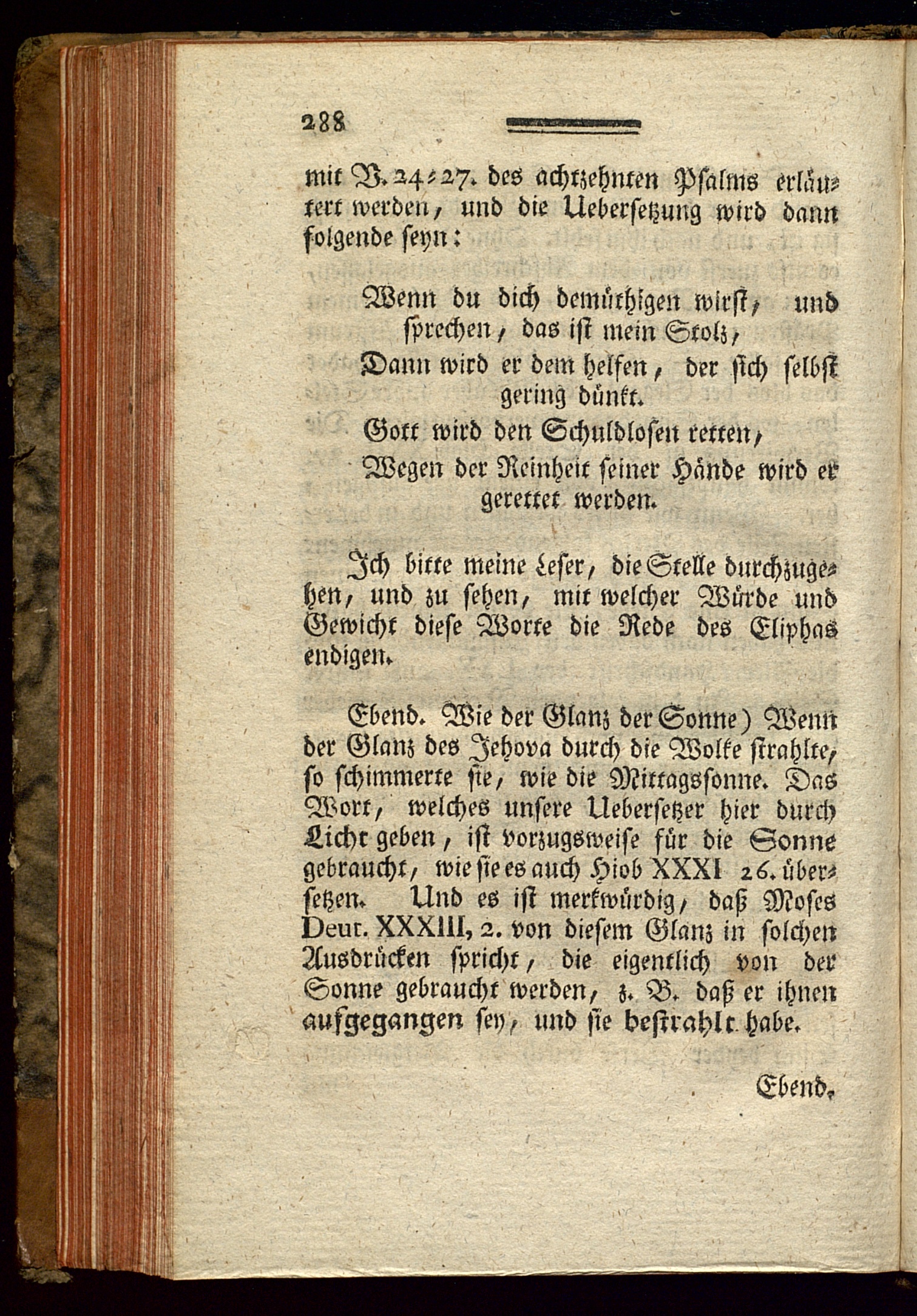 288

mit V. 24-27. des achtzehnten Psalms erläutert werden, und die Uebersetzung wird dann folgende seyn:

Wenn du dich demüthigen wirst, und sprechen, das ist mein Stolz,
Dann wird er dem helfen, der sich selbst gering dünkt.
Gott wird den Schuldlosen retten,
Wegen der Reinheit seiner Hände wird er gerettet werden.

Ich bitte meine Leser, die Stelle durchzugehen, und zu sehen, mit welcher Würde und Gewicht diese Worte die Rede des Eliphas endigen.

Ebend. Wie der Glanz der Sonne) Wenn der Glanz des Jehova durch die Wolke strahlte, so schimmerte sie, wie die Mittagssonne. Das Wort, welches unsere Uebersetzer hier durch Licht geben, ist vorzugsweise für die Sonne gebraucht, wie sie es auch Hiob XXXI 26. übersetzen. Und es ist merkwürdig, daß Moses Deut. XXXIII, 2. von diesem Glanz in solchen Ausdrücken spricht, die eigentlich von der Sonne gebraucht werden, z. B. daß er ihnen aufgegangen sey, und sie bestrahlt habe.

Ebend.